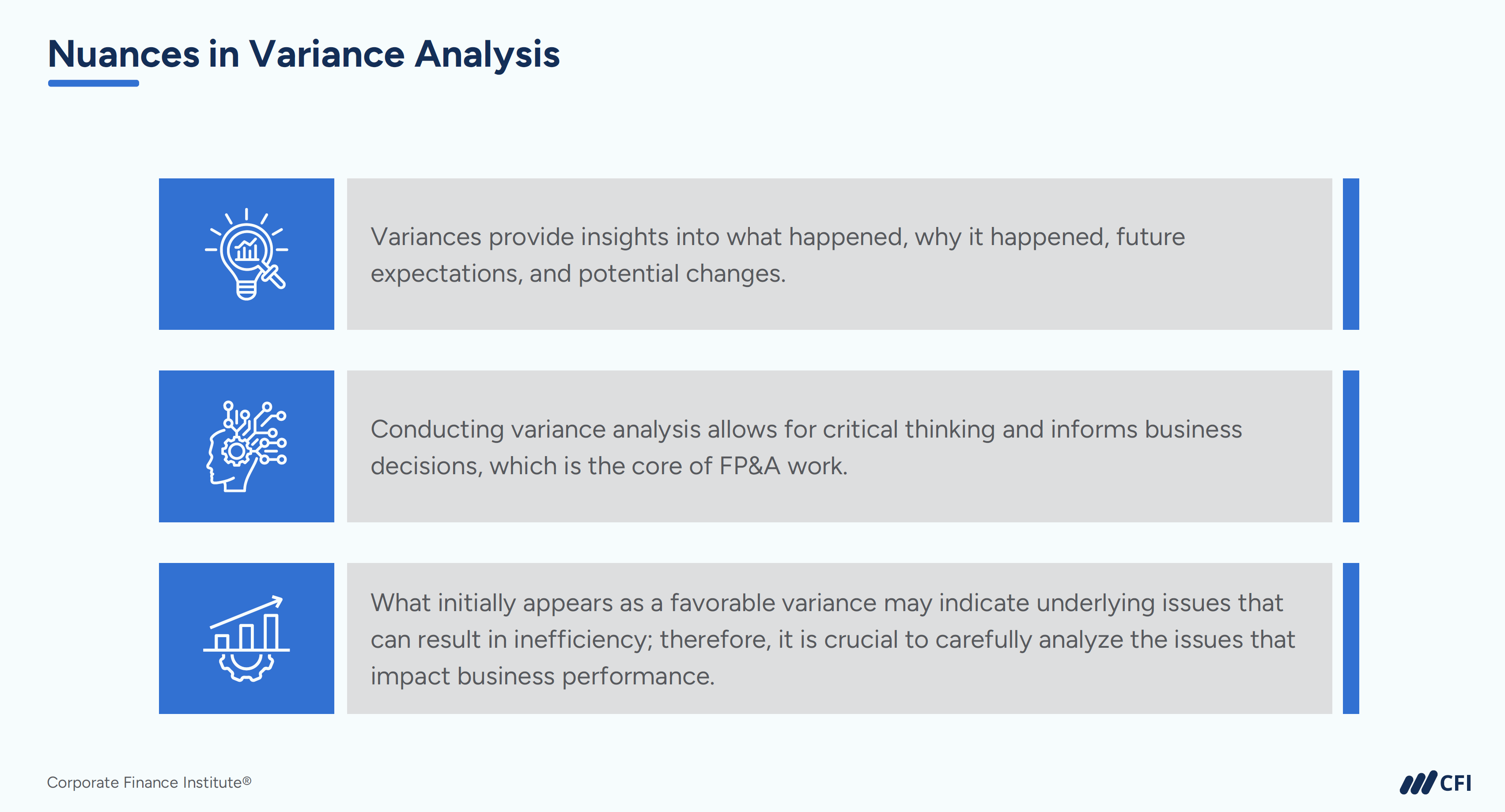 Nuances in Variance Analysis

Variances provide insights into what happened, why it happened, future expectations, and potential changes.

Conducting variance analysis allows for critical thinking and informs business decisions, which is the core of FP&A work.

What initially appears as a favorable variance may indicate underlying issues that can result in inefficiency; therefore, it is crucial to carefully analyze the issues that impact business performance.

Corporate Finance Institute®

CFI